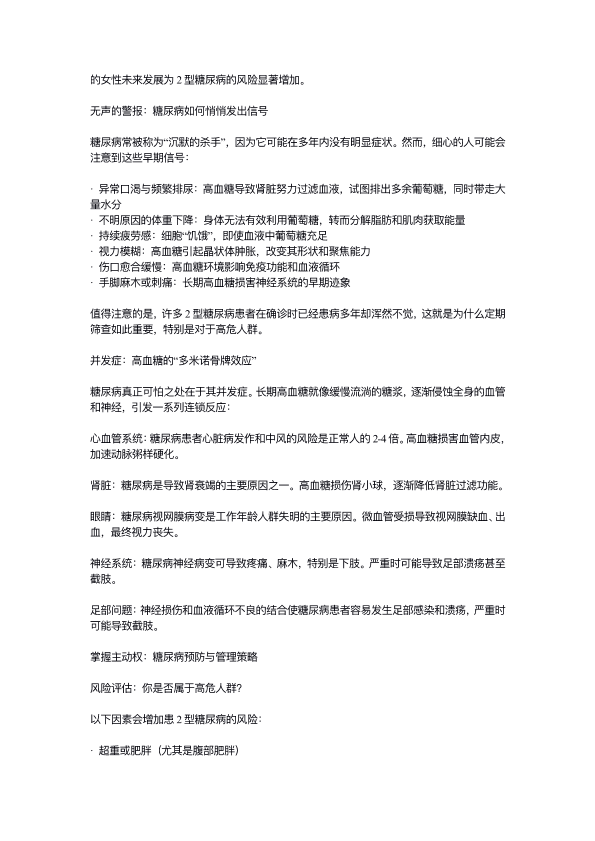 的女性未来发展为 2 型糖尿病的风险显著增加。

无声的警报：糖尿病如何悄悄发出信号

糖尿病常被称为“沉默的杀手”，因为它可能在多年内没有明显症状。然而，细心的人可能会注意到这些早期信号：

· 异常口渴与频繁排尿：高血糖导致肾脏努力过滤血液，试图排出多余葡萄糖，同时带走大量水分
· 不明原因的体重下降：身体无法有效利用葡萄糖，转而分解脂肪和肌肉获取能量
· 持续疲劳感：细胞“饥饿”，即使血液中葡萄糖充足
· 视力模糊：高血糖引起晶状体肿胀，改变其形状和聚焦能力
· 伤口愈合缓慢：高血糖环境影响免疫功能和血液循环
· 手脚麻木或刺痛：长期高血糖损害神经系统的早期迹象

值得注意的是，许多 2 型糖尿病患者在确诊时已经患病多年却浑然不觉，这就是为什么定期筛查如此重要，特别是对于高危人群。

并发症：高血糖的“多米诺骨牌效应”

糖尿病真正可怕之处在于其并发症。长期高血糖就像缓慢流淌的糖浆，逐渐侵蚀全身的血管和神经，引发一系列连锁反应：

心血管系统：糖尿病患者心脏病发作和中风的风险是正常人的 2-4 倍。高血糖损害血管内皮，加速动脉粥样硬化。

肾脏：糖尿病是导致肾衰竭的主要原因之一。高血糖损伤肾小球，逐渐降低肾脏过滤功能。

眼睛：糖尿病视网膜病变是工作年龄人群失明的主要原因。微血管受损导致视网膜缺血、出血，最终视力丧失。

神经系统：糖尿病神经病变可导致疼痛、麻木，特别是下肢。严重时可能导致足部溃疡甚至截肢。

足部问题：神经损伤和血液循环不良的结合使糖尿病患者容易发生足部感染和溃疡，严重时可能导致截肢。

掌握主动权：糖尿病预防与管理策略

风险评估：你是否属于高危人群？

以下因素会增加患 2 型糖尿病的风险：

· 超重或肥胖（尤其是腹部肥胖）